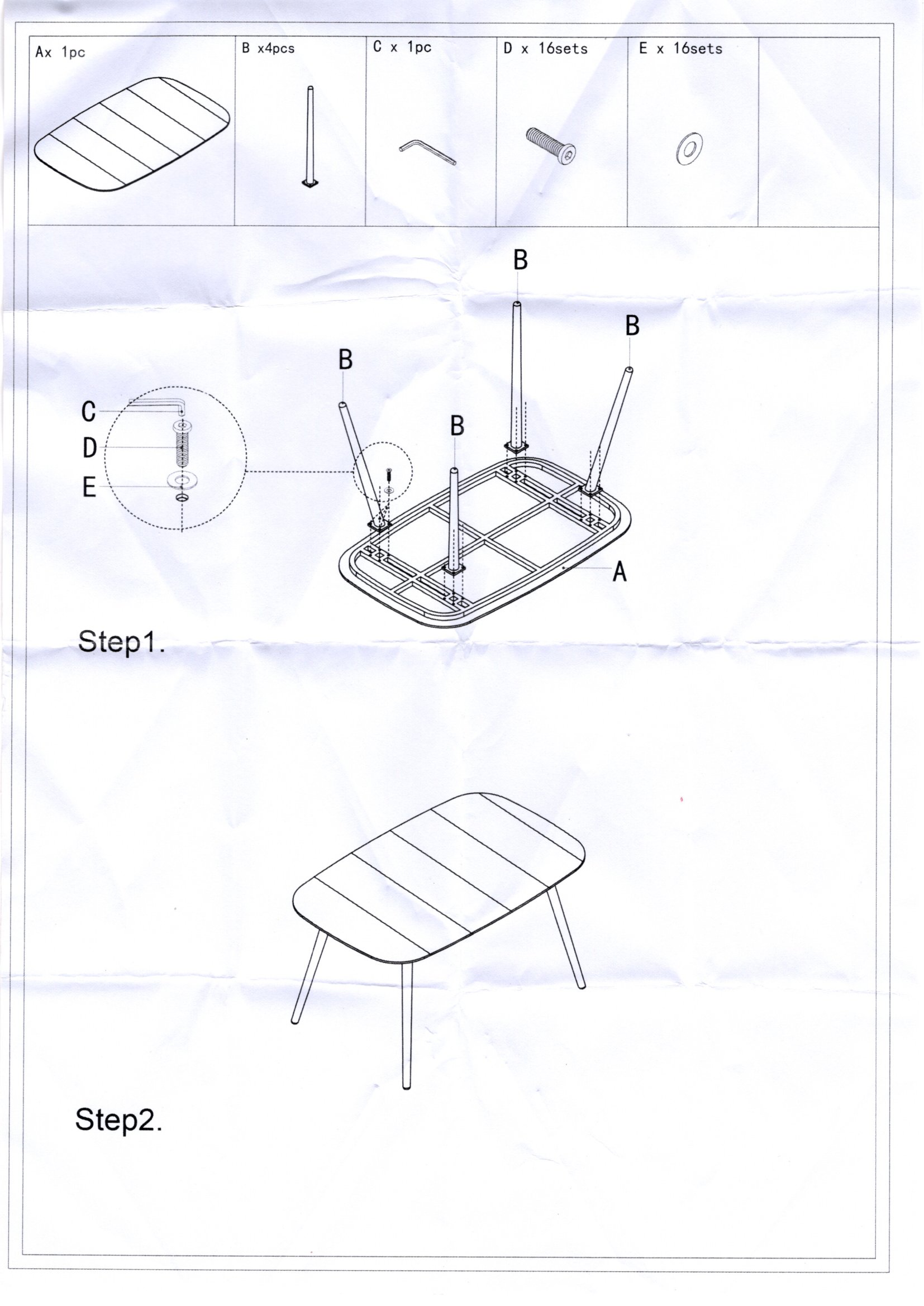 | Ax 1pc | B x4pcs | C x 1pc | D x 16sets | E x 16sets | |
|---|---|---|---|---|---|

B

B

B

B

C

D

E

A

Step1.

Step2.